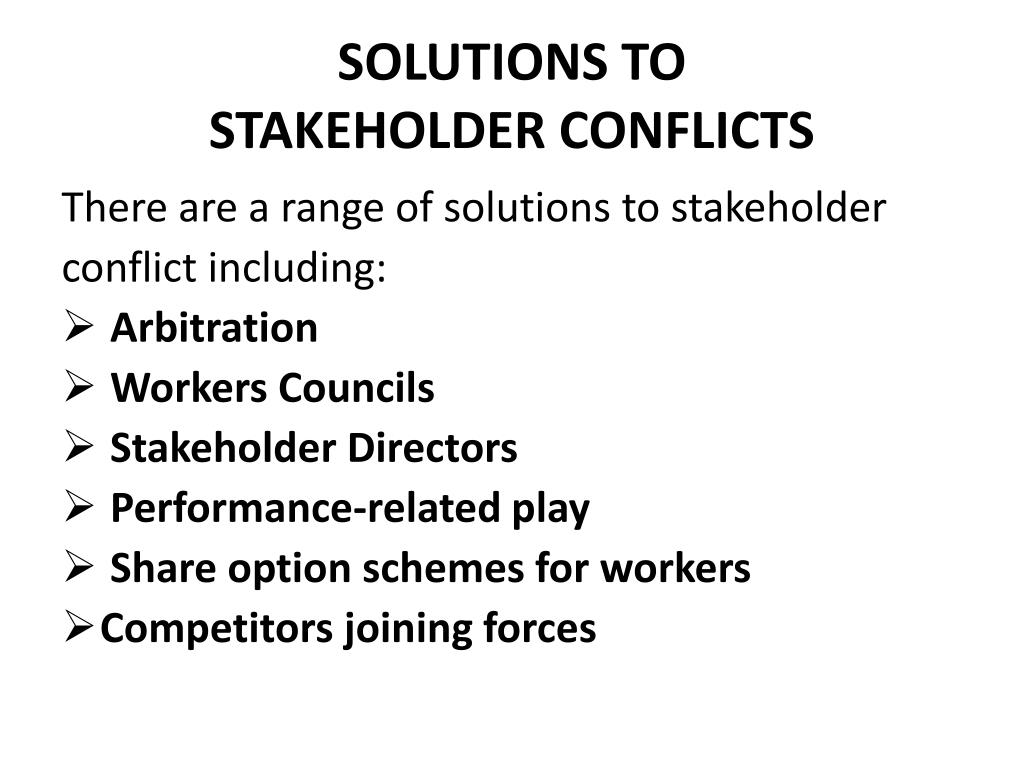 SOLUTIONS TO
STAKEHOLDER CONFLICTS

There are a range of solutions to stakeholder conflict including:

➢ Arbitration
➢ Workers Councils
➢ Stakeholder Directors
➢ Performance-related play
➢ Share option schemes for workers
➢ Competitors joining forces